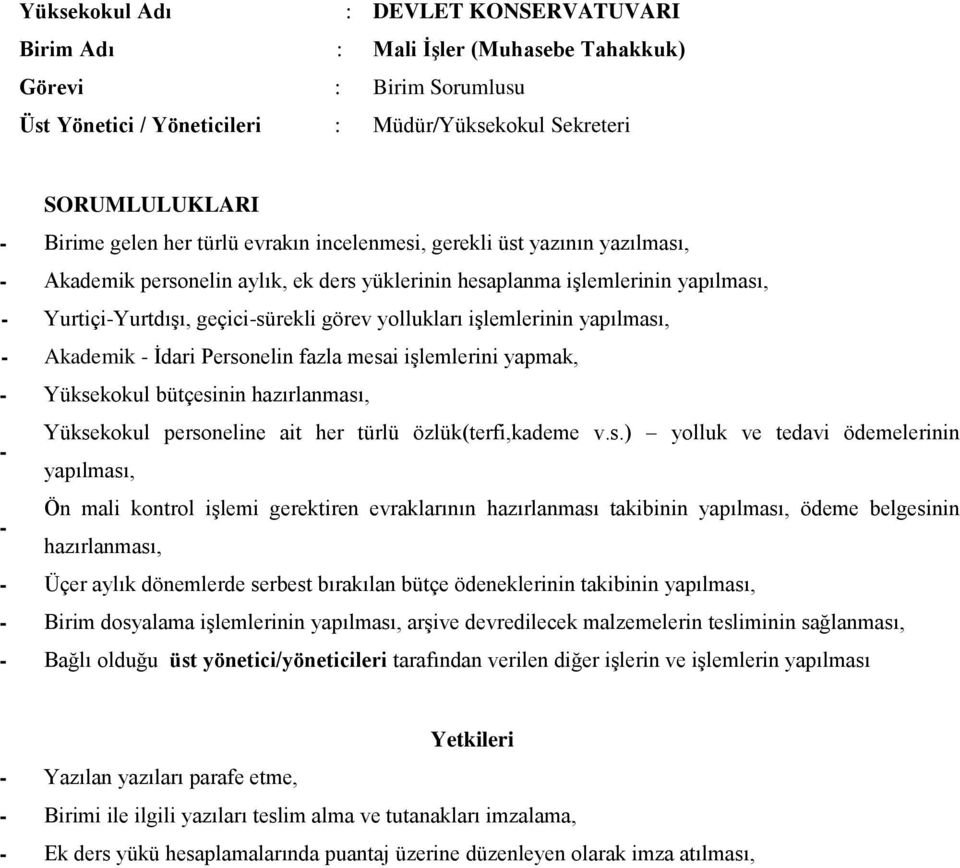 Yüksekokul Adı : DEVLET KONSERVATUVARI
Birim Adı : Mali İşler (Muhasebe Tahakkuk)
Görevi : Birim Sorumlusu
Üst Yönetici / Yöneticileri : Müdür/Yüksekokul Sekreteri

SORUMLULUKLARI
- Birime gelen her türlü evrakın incelenmesi, gerekli üst yazının yazılması,
- Akademik personelin aylık, ek ders yüklerinin hesaplanma işlemlerinin yapılması,
- Yurtiçi-Yurtdışı, geçici-sürekli görev yollukları işlemlerinin yapılması,
- Akademik - İdari Personelin fazla mesai işlemlerini yapmak,
- Yüksekokul bütçesinin hazırlanması,
- Yüksekokul personeline ait her türlü özlük(terfi,kademe v.s.) – yolluk ve tedavi ödemelerinin yapılması,
- Ön mali kontrol işlemi gerektiren evraklarının hazırlanması takibinin yapılması, ödeme belgesinin hazırlanması,
- Üçer aylık dönemlerde serbest bırakılan bütçe ödeneklerinin takibinin yapılması,
- Birim dosyalama işlemlerinin yapılması, arşive devredilecek malzemelerin tesliminin sağlanması,
- Bağlı olduğu üst yönetici/yöneticileri tarafından verilen diğer işlerin ve işlemlerin yapılması

Yetkileri
- Yazılan yazıları parafe etme,
- Birimi ile ilgili yazıları teslim alma ve tutanakları imzalama,
- Ek ders yükü hesaplamalarında puantaj üzerine düzenleyen olarak imza atılması,